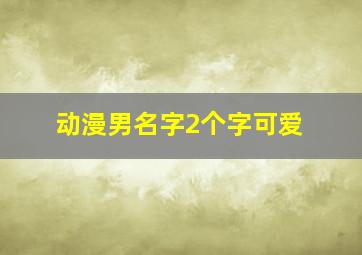 动漫男名字2个字可爱